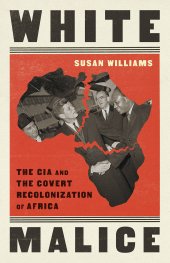 WHITE

SUSAN WILLIAMS

THE CIA AND THE COVERT RECOLONIZATION OF AFRICA

MALICE